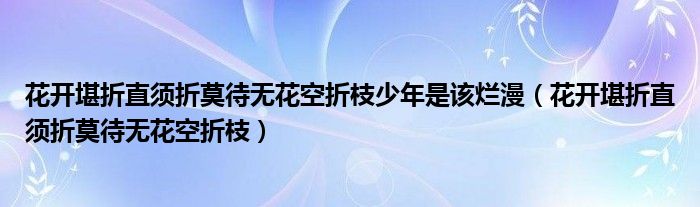 花开堪折直须折莫待无花空折枝少年是该烂漫（花开堪折直须折莫待无花空折枝）